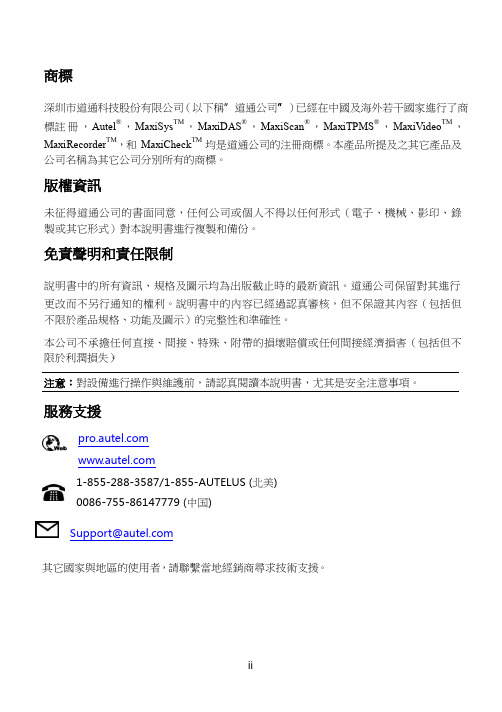 商標

深圳市道通科技股份有限公司（以下稱"道通公司"）已經在中國及海外若干國家進行了商標註冊，Autel®，MaxiSys™，MaxiDAS®，MaxiScan®，MaxiTPMS®，MaxiVideo™，MaxiRecorder™，和 MaxiCheck™ 均是道通公司的注冊商標。本產品所提及之其它產品及公司名稱為其它公司分別所有的商標。

版權資訊

未征得道通公司的書面同意，任何公司或個人不得以任何形式（電子、機械、影印、錄製或其它形式）對本說明書進行複製和備份。

免責聲明和責任限制

說明書中的所有資訊、規格及圖示均為出版截止時的最新資訊。道通公司保留對其進行更改而不另行通知的權利。說明書中的內容已經過認真審核，但不保證其內容（包括但不限於產品規格、功能及圖示）的完整性和準確性。

本公司不承擔任何直接、間接、特殊、附帶的損壞賠償或任何間接經濟損害（包括但不限於利潤損失）

注意：對設備進行操作與維護前，請認真閱讀本說明書，尤其是安全注意事項。

服務支援

Web

pro.autel.com

www.autel.com

1-855-288-3587/1-855-AUTELUS (北美)

0086-755-86147779 (中国)

Support@autel.com

其它國家與地區的使用者，請聯繫當地經銷商尋求技術支援。

ii